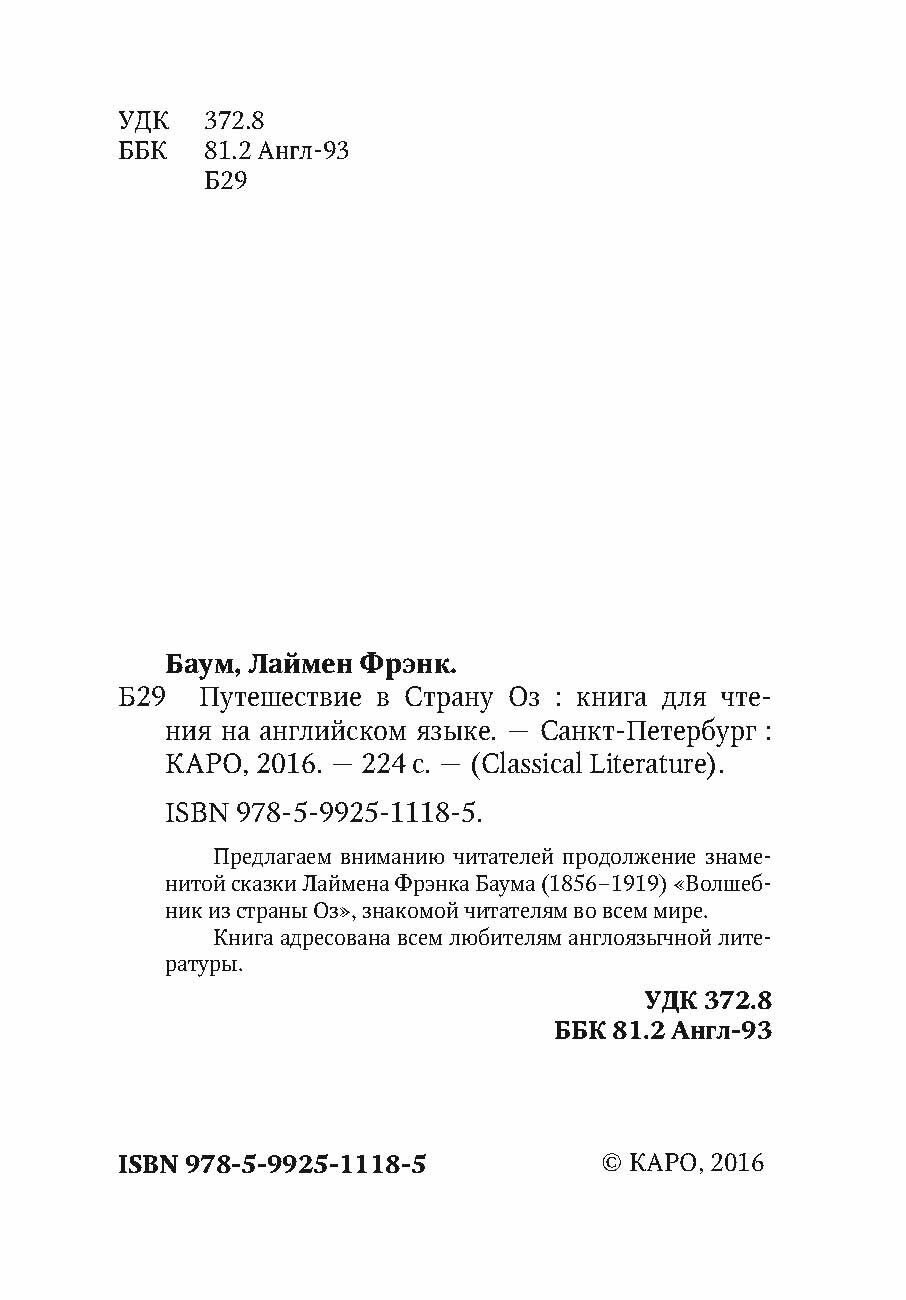 УДК 372.8
ББК 81.2 Англ-93
Б29

Баум, Лаймен Фрэнк.
Б29 Путешествие в Страну Оз : книга для чтения на английском языке. — Санкт-Петербург : КАРО, 2016. — 224 с. — (Classical Literature).

ISBN 978-5-9925-1118-5.

Предлагаем вниманию читателей продолжение знаменитой сказки Лаймена Фрэнка Баума (1856–1919) «Волшебник из страны Оз», знакомой читателям во всем мире.

Книга адресована всем любителям англоязычной литературы.

УДК 372.8
ББК 81.2 Англ-93

ISBN 978-5-9925-1118-5

© КАРО, 2016